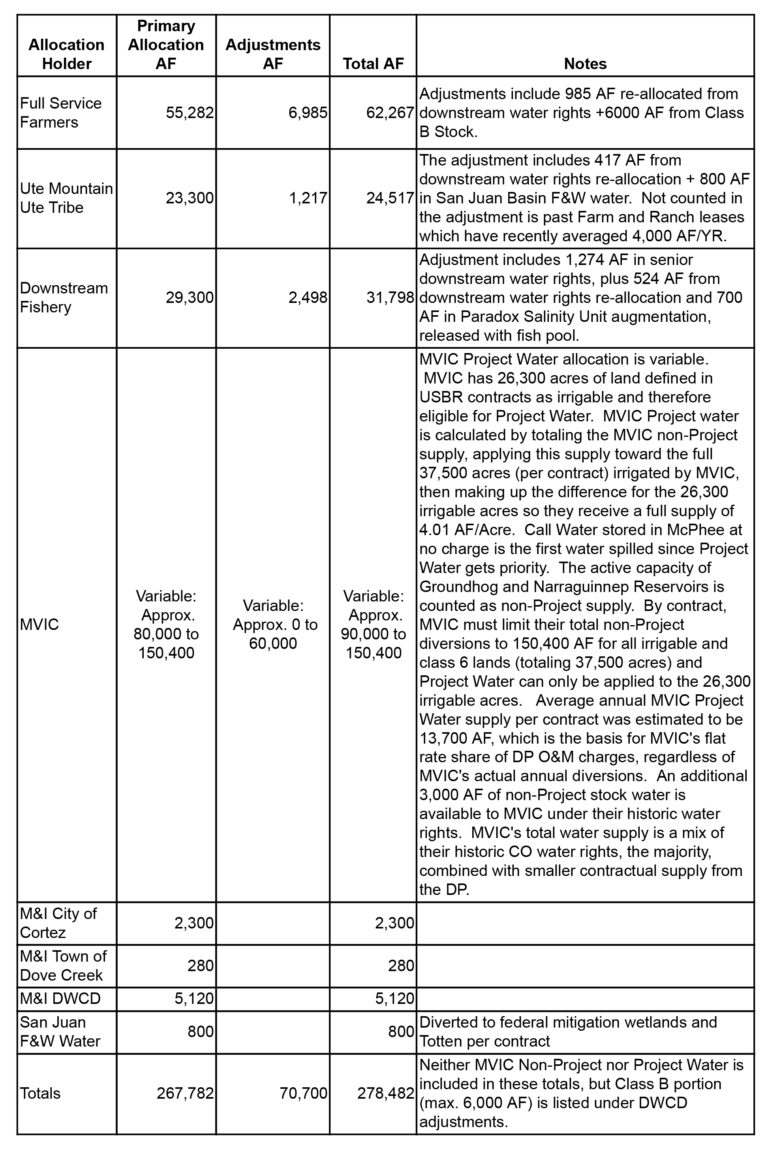 | Allocation Holder | Primary Allocation AF | Adjustments AF | Total AF | Notes |
|---|---|---|---|---|
| Full Service Farmers | 55,282 | 6,985 | 62,267 | Adjustments include 985 AF re-allocated from downstream water rights +6000 AF from Class B Stock. |
| Ute Mountain Ute Tribe | 23,300 | 1,217 | 24,517 | The adjustment includes 417 AF from downstream water rights re-allocation + 800 AF in San Juan Basin F&W water. Not counted in the adjustment is past Farm and Ranch leases which have recently averaged 4,000 AF/YR. |
| Downstream Fishery | 29,300 | 2,498 | 31,798 | Adjustment includes 1,274 AF in senior downstream water rights, plus 524 AF from downstream water rights re-allocation and 700 AF in Paradox Salinity Unit augmentation, released with fish pool. |
| MVIC | Variable: Approx. 80,000 to 150,400 | Variable: Approx. 0 to 60,000 | Variable: Approx. 90,000 to 150,400 | MVIC Project Water allocation is variable. MVIC has 26,300 acres of land defined in USBR contracts as irrigable and therefore eligible for Project Water. MVIC Project water is calculated by totaling the MVIC non-Project supply, applying this supply toward the full 37,500 acres (per contract) irrigated by MVIC, then making up the difference for the 26,300 irrigable acres so they receive a full supply of 4.01 AF/Acre. Call Water stored in McPhee at no charge is the first water spilled since Project Water gets priority. The active capacity of Groundhog and Narraguinnep Reservoirs is counted as non-Project supply. By contract, MVIC must limit their total non-Project diversions to 150,400 AF for all irrigable and class 6 lands (totaling 37,500 acres) and Project Water can only be applied to the 26,300 irrigable acres. Average annual MVIC Project Water supply per contract was estimated to be 13,700 AF, which is the basis for MVIC's flat rate share of DP O&M charges, regardless of MVIC's actual annual diversions. An additional 3,000 AF of non-Project stock water is available to MVIC under their historic water rights. MVIC's total water supply is a mix of their historic CO water rights, the majority, combined with smaller contractual supply from the DP. |
| M&I City of Cortez | 2,300 | | 2,300 | |
| M&I Town of Dove Creek | 280 | | 280 | |
| M&I DWCD | 5,120 | | 5,120 | |
| San Juan F&W Water | 800 | | 800 | Diverted to federal mitigation wetlands and Totten per contract |
| Totals | 267,782 | 70,700 | 278,482 | Neither MVIC Non-Project nor Project Water is included in these totals, but Class B portion (max. 6,000 AF) is listed under DWCD adjustments. |